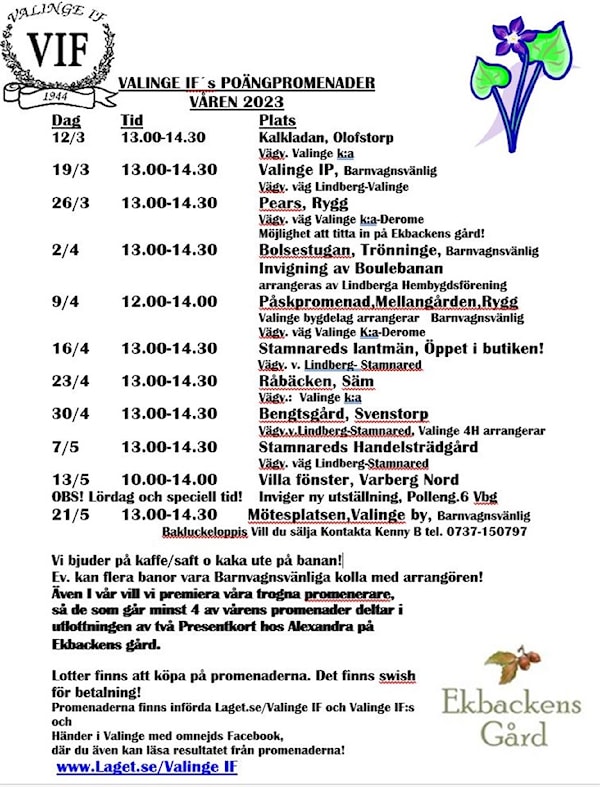 VALINGE IF
VIF
1944

VALINGE IF´s POÄNGPROMENADER
VÅREN 2023

| Dag | Tid | Plats |
|---|---|---|
| 12/3 | 13.00-14.30 | Kalkladan, Olofstorp<br>Vägv. Valinge k:a |
| 19/3 | 13.00-14.30 | Valinge IP, Barnvagnsvänlig<br>Vägv. väg Lindberg-Valinge |
| 26/3 | 13.00-14.30 | Pears, Rygg<br>Vägv. väg Valinge k:a-Derome<br>Möjlighet att titta in på Ekbackens gård! |
| 2/4 | 13.00-14.30 | Bolsestugan, Trönninge, Barnvagnsvänlig<br>Invigning av Boulebanan<br>arrangeras av Lindberga Hembygdsförening |
| 9/4 | 12.00-14.00 | Påskpromenad,Mellangården,Rygg<br>Valinge bygdelag arrangerar Barnvagnsvänlig<br>Vägv. väg Valinge K:a-Derome |
| 16/4 | 13.00-14.30 | Stamnareds lantmän, Öppet i butiken!<br>Vägv. v. Lindberg- Stamnared |
| 23/4 | 13.00-14.30 | Råbäcken, Säm<br>Vägv.: Valinge k:a |
| 30/4 | 13.00-14.30 | Bengtsgård, Svenstorp<br>Vägv.v.Lindberg-Stamnared, Valinge 4H arrangerar |
| 7/5 | 13.00-14.30 | Stamnareds Handelsträdgård<br>Vägv. väg Lindberg-Stamnared |
| 13/5 | 10.00-14.00 | Villa fönster, Varberg Nord |
| OBS! Lördag och speciell tid! | | Inviger ny utställning, Polleng.6 Vbg |
| 21/5 | 13.00-14.30 | Mötesplatsen,Valinge by, Barnvagnsvänlig<br>Bakluckeloppis Vill du sälja Kontakta Kenny B tel. 0737-150797 |

Vi bjuder på kaffe/saft o kaka ute på banan!
Ev. kan flera banor vara Barnvagnsvänliga kolla med arrangören!
Även I vår vill vi premiera våra trogna promenerare, så de som går minst 4 av vårens promenader deltar i utlottningen av två Presentkort hos Alexandra på Ekbackens gård.

Lotter finns att köpa på promenaderna. Det finns swish för betalning!
Promenaderna finns införda Laget.se/Valinge IF och Valinge IF:s och
Händer i Valinge med omnejds Facebook, där du även kan läsa resultatet från promenaderna!
www.Laget.se/Valinge IF

Ekbackens Gård